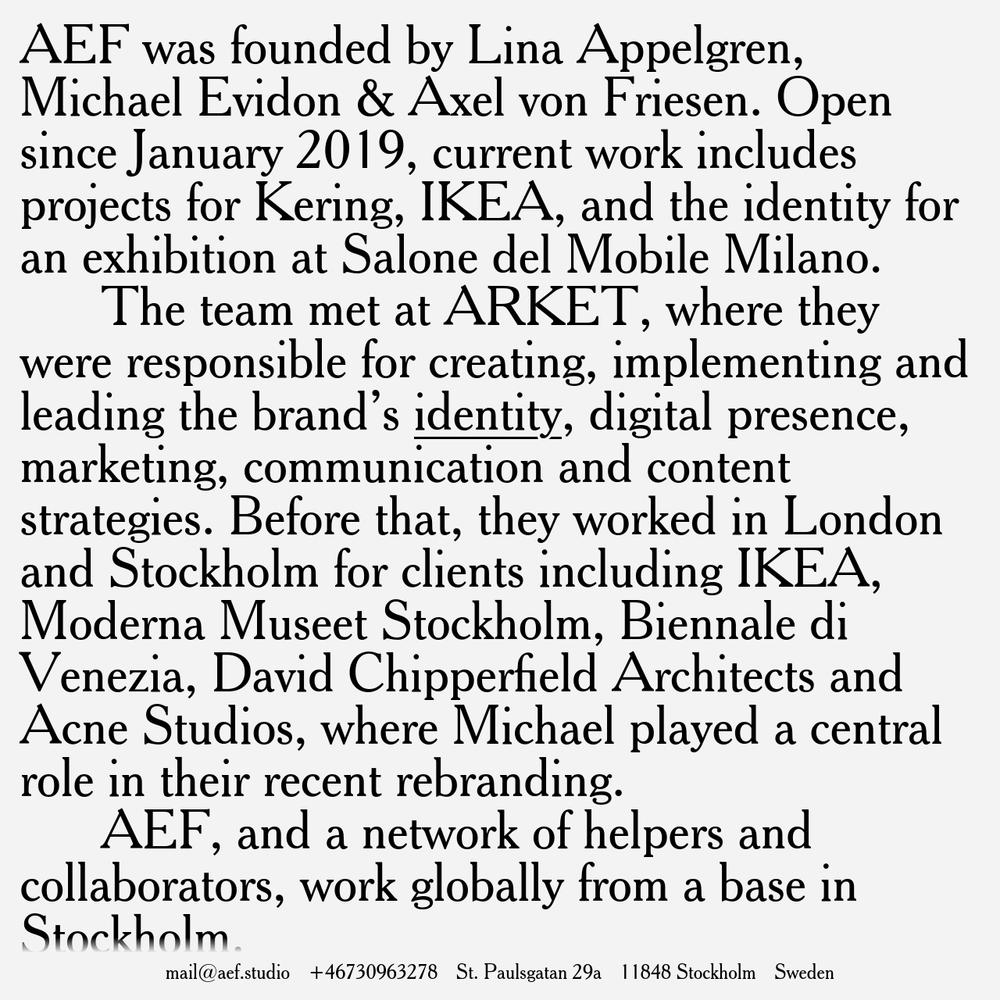 AEF was founded by Lina Appelgren, Michael Evidon & Axel von Friesen. Open since January 2019, current work includes projects for Kering, IKEA, and the identity for an exhibition at Salone del Mobile Milano.

The team met at ARKET, where they were responsible for creating, implementing and leading the brand's identity, digital presence, marketing, communication and content strategies. Before that, they worked in London and Stockholm for clients including IKEA, Moderna Museet Stockholm, Biennale di Venezia, David Chipperfield Architects and Acne Studios, where Michael played a central role in their recent rebranding.

AEF, and a network of helpers and collaborators, work globally from a base in Stockholm.

mail@aef.studio +46730963278 St. Paulsgatan 29a 11848 Stockholm Sweden